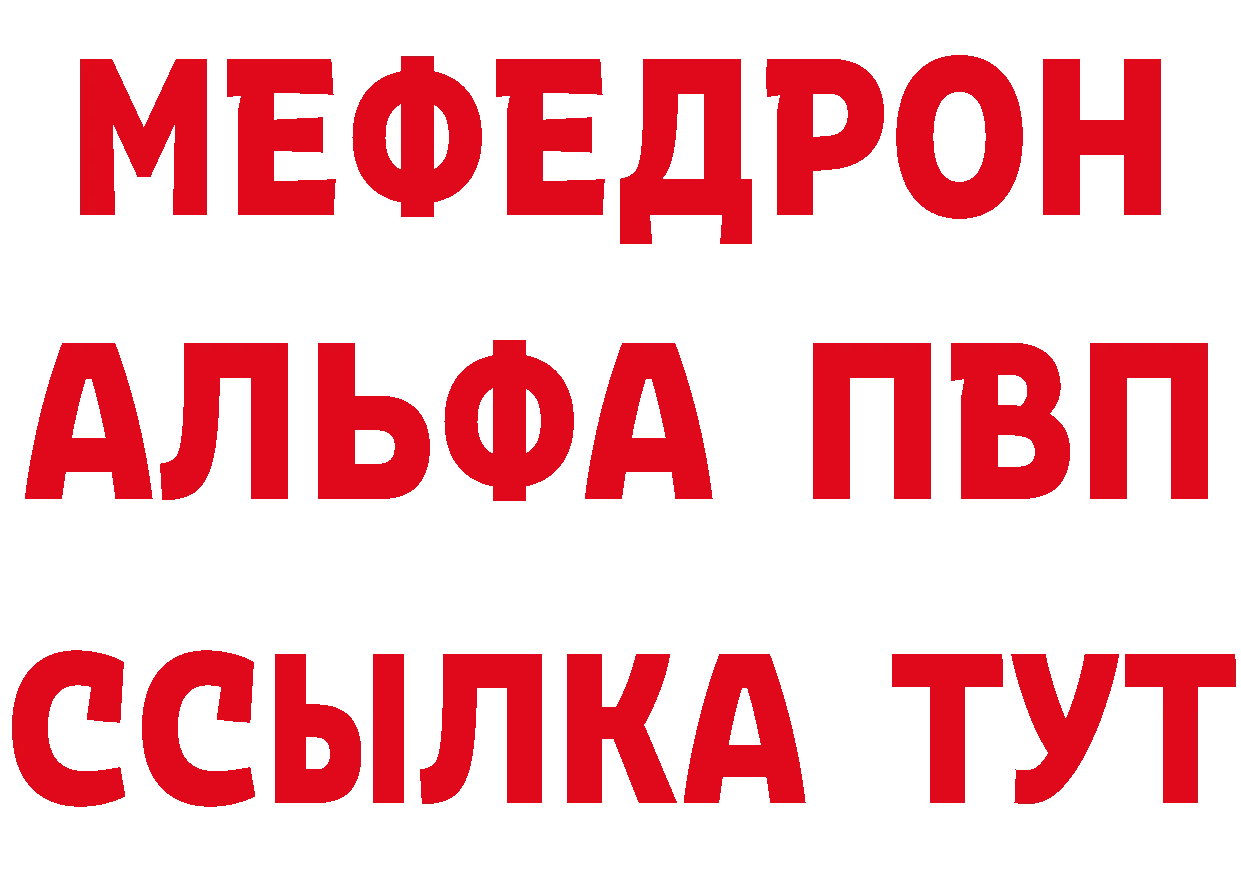 МЕФЕДРОН
АЛЬФА ПВП
ССЫЛКА ТУТ